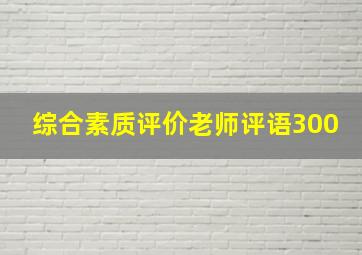 综合素质评价老师评语300